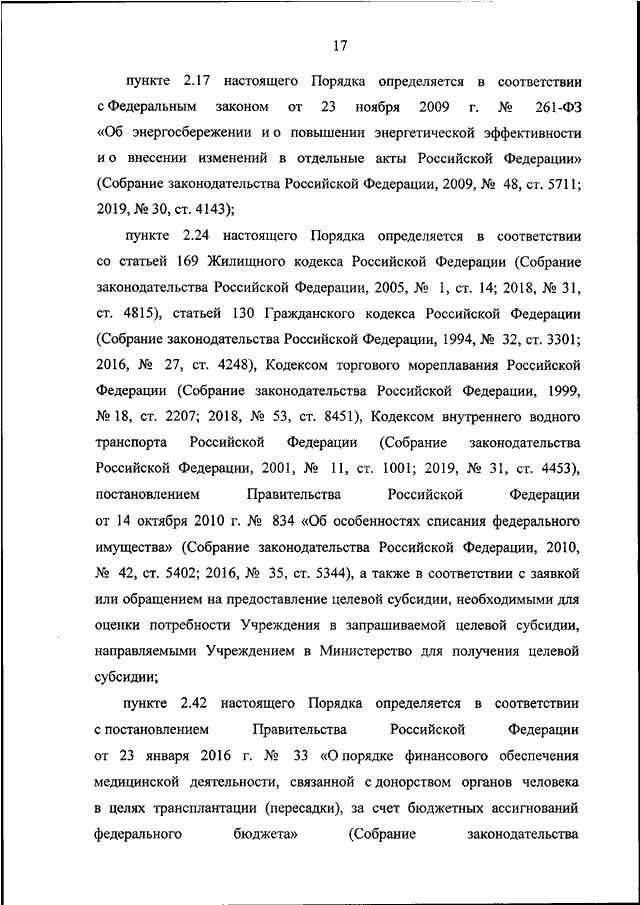 17

пункте 2.17 настоящего Порядка определяется в соответствии с Федеральным законом от 23 ноября 2009 г. № 261-ФЗ «Об энергосбережении и о повышении энергетической эффективности и о внесении изменений в отдельные акты Российской Федерации» (Собрание законодательства Российской Федерации, 2009, № 48, ст. 5711; 2019, № 30, ст. 4143);

пункте 2.24 настоящего Порядка определяется в соответствии со статьей 169 Жилищного кодекса Российской Федерации (Собрание законодательства Российской Федерации, 2005, № 1, ст. 14; 2018, № 31, ст. 4815), статьей 130 Гражданского кодекса Российской Федерации (Собрание законодательства Российской Федерации, 1994, № 32, ст. 3301; 2016, № 27, ст. 4248), Кодексом торгового мореплавания Российской Федерации (Собрание законодательства Российской Федерации, 1999, № 18, ст. 2207; 2018, № 53, ст. 8451), Кодексом внутреннего водного транспорта Российской Федерации (Собрание законодательства Российской Федерации, 2001, № 11, ст. 1001; 2019, № 31, ст. 4453), постановлением Правительства Российской Федерации от 14 октября 2010 г. № 834 «Об особенностях списания федерального имущества» (Собрание законодательства Российской Федерации, 2010, № 42, ст. 5402; 2016, № 35, ст. 5344), а также в соответствии с заявкой или обращением на предоставление целевой субсидии, необходимыми для оценки потребности Учреждения в запрашиваемой целевой субсидии, направляемыми Учреждением в Министерство для получения целевой субсидии;

пункте 2.42 настоящего Порядка определяется в соответствии с постановлением Правительства Российской Федерации от 23 января 2016 г. № 33 «О порядке финансового обеспечения медицинской деятельности, связанной с донорством органов человека в целях трансплантации (пересадки), за счет бюджетных ассигнований федерального бюджета» (Собрание законодательства